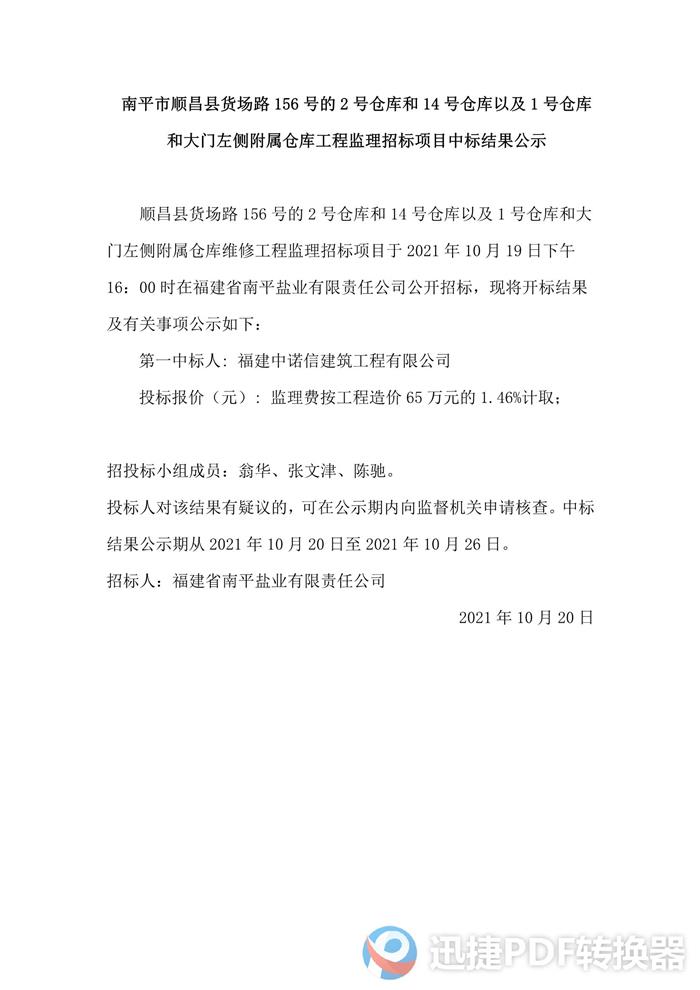 南平市顺昌县货场路 156 号的 2 号仓库和 14 号仓库以及 1 号仓库和大门左侧附属仓库工程监理招标项目中标结果公示

顺昌县货场路 156 号的 2 号仓库和 14 号仓库以及 1 号仓库和大门左侧附属仓库维修工程监理招标项目于 2021 年 10 月 19 日下午 16：00 时在福建省南平盐业有限责任公司公开招标，现将开标结果及有关事项公示如下：

第一中标人：福建中诺信建筑工程有限公司

投标报价（元）：监理费按工程造价 65 万元的 1.46%计取；

招投标小组成员：翁华、张文津、陈驰。

投标人对该结果有疑议的，可在公示期内向监督机关申请核查。中标结果公示期从 2021 年 10 月 20 日至 2021 年 10 月 26 日。

招标人：福建省南平盐业有限责任公司

2021 年 10 月 20 日

迅捷PDF转换器